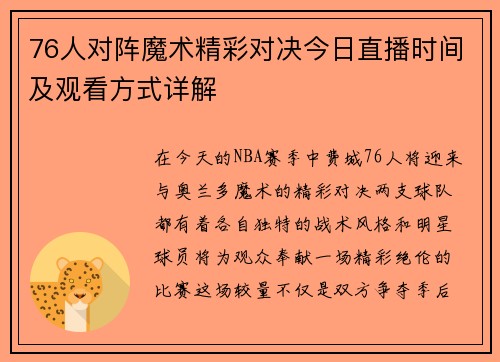 76人对阵魔术精彩对决今日直播时间及观看方式详解

在今天的NBA赛季中费城76人将迎来与奥兰多魔术的精彩对决两支球队都有着各自独特的战术风格和明星球员将为观众奉献一场精彩绝伦的比赛这场较量不仅是双方争夺季后